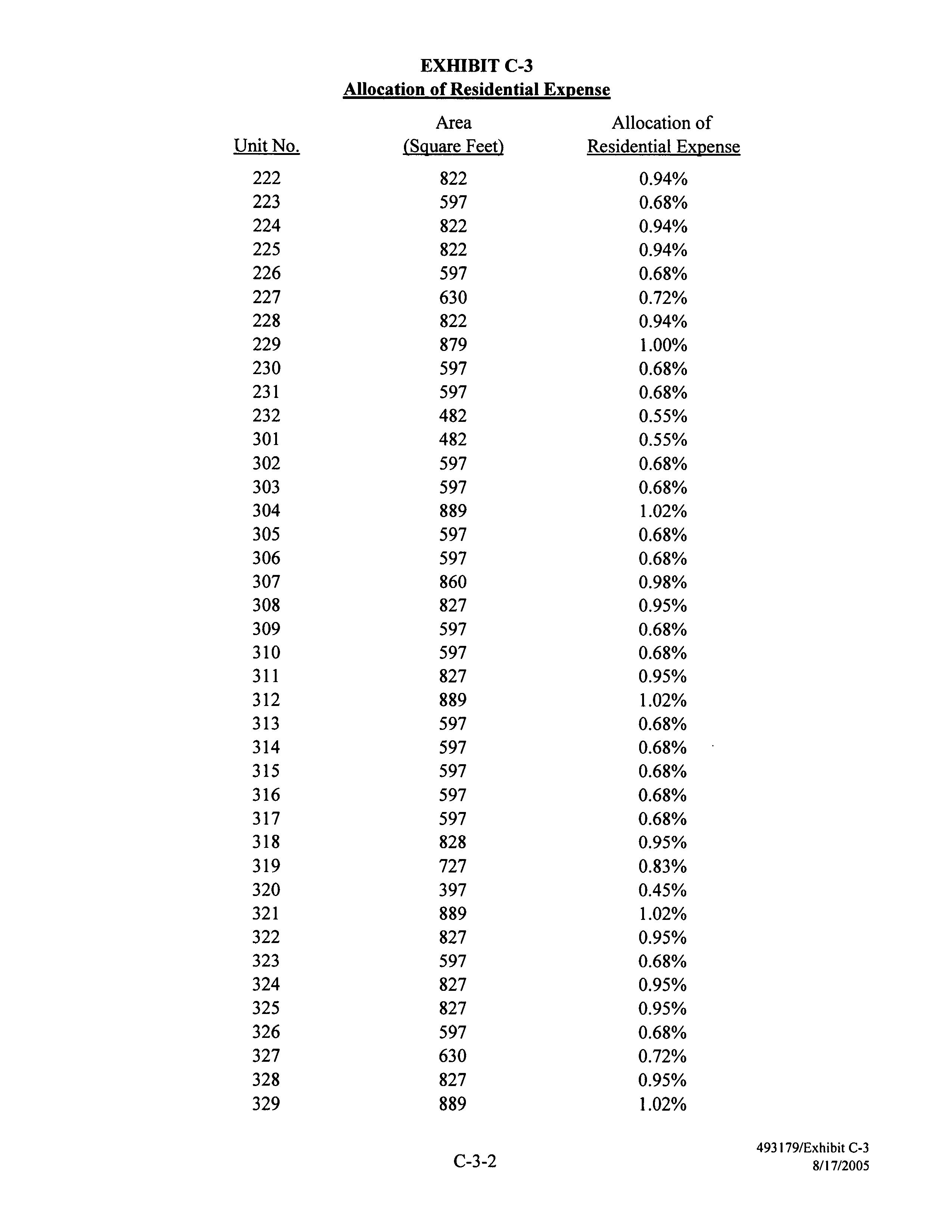 EXHIBIT C-3
Allocation of Residential Expense

| Unit No. | Area (Square Feet) | Allocation of Residential Expense |
|---|---|---|
| 222 | 822 | 0.94% |
| 223 | 597 | 0.68% |
| 224 | 822 | 0.94% |
| 225 | 822 | 0.94% |
| 226 | 597 | 0.68% |
| 227 | 630 | 0.72% |
| 228 | 822 | 0.94% |
| 229 | 879 | 1.00% |
| 230 | 597 | 0.68% |
| 231 | 597 | 0.68% |
| 232 | 482 | 0.55% |
| 301 | 482 | 0.55% |
| 302 | 597 | 0.68% |
| 303 | 597 | 0.68% |
| 304 | 889 | 1.02% |
| 305 | 597 | 0.68% |
| 306 | 597 | 0.68% |
| 307 | 860 | 0.98% |
| 308 | 827 | 0.95% |
| 309 | 597 | 0.68% |
| 310 | 597 | 0.68% |
| 311 | 827 | 0.95% |
| 312 | 889 | 1.02% |
| 313 | 597 | 0.68% |
| 314 | 597 | 0.68% |
| 315 | 597 | 0.68% |
| 316 | 597 | 0.68% |
| 317 | 597 | 0.68% |
| 318 | 828 | 0.95% |
| 319 | 727 | 0.83% |
| 320 | 397 | 0.45% |
| 321 | 889 | 1.02% |
| 322 | 827 | 0.95% |
| 323 | 597 | 0.68% |
| 324 | 827 | 0.95% |
| 325 | 827 | 0.95% |
| 326 | 597 | 0.68% |
| 327 | 630 | 0.72% |
| 328 | 827 | 0.95% |
| 329 | 889 | 1.02% |

C-3-2

493179/Exhibit C-3
8/17/2005